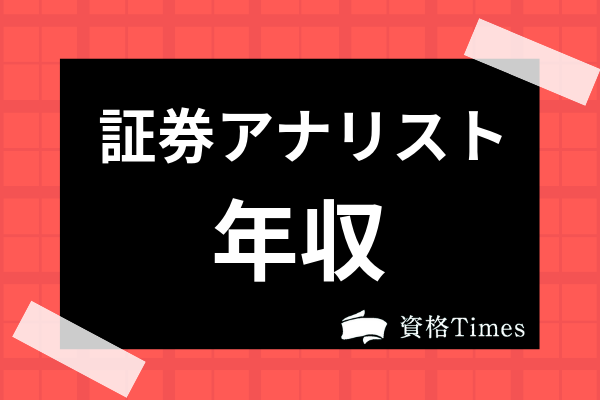 証券アナリスト
年収

資格Times